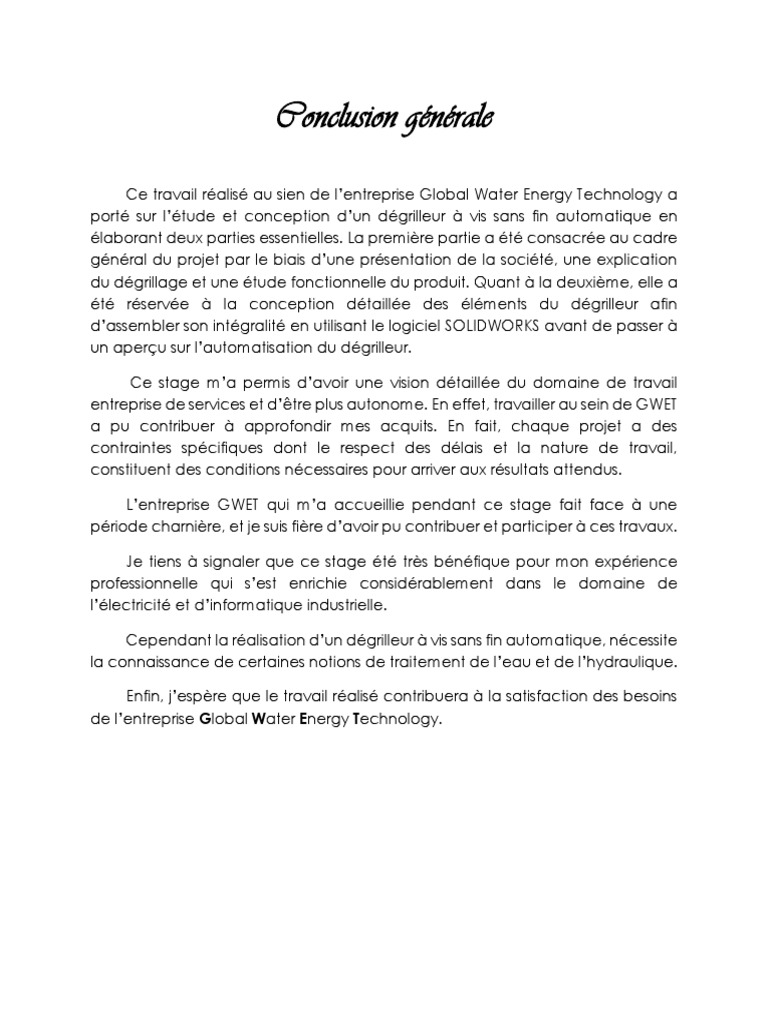 Conclusion générale

Ce travail réalisé au sien de l'entreprise Global Water Energy Technology a porté sur l'étude et conception d'un dégrilleur à vis sans fin automatique en élaborant deux parties essentielles. La première partie a été consacrée au cadre général du projet par le biais d'une présentation de la société, une explication du dégrillage et une étude fonctionnelle du produit. Quant à la deuxième, elle a été réservée à la conception détaillée des éléments du dégrilleur afin d'assembler son intégralité en utilisant le logiciel SOLIDWORKS avant de passer à un aperçu sur l'automatisation du dégrilleur.

Ce stage m'a permis d'avoir une vision détaillée du domaine de travail entreprise de services et d'être plus autonome. En effet, travailler au sein de GWET a pu contribuer à approfondir mes acquits. En fait, chaque projet a des contraintes spécifiques dont le respect des délais et la nature de travail, constituent des conditions nécessaires pour arriver aux résultats attendus.

L'entreprise GWET qui m'a accueillie pendant ce stage fait face à une période charnière, et je suis fière d'avoir pu contribuer et participer à ces travaux.

Je tiens à signaler que ce stage été très bénéfique pour mon expérience professionnelle qui s'est enrichie considérablement dans le domaine de l'électricité et d'informatique industrielle.

Cependant la réalisation d'un dégrilleur à vis sans fin automatique, nécessite la connaissance de certaines notions de traitement de l'eau et de l'hydraulique.

Enfin, j'espère que le travail réalisé contribuera à la satisfaction des besoins de l'entreprise Global Water Energy Technology.